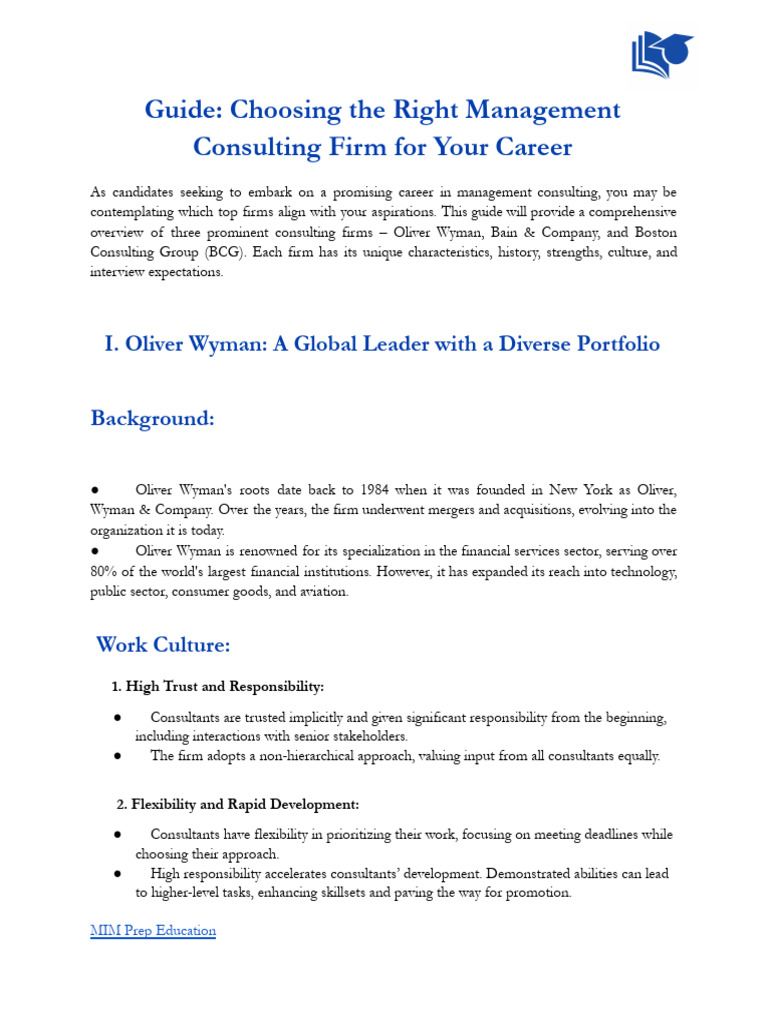 Guide: Choosing the Right Management Consulting Firm for Your Career

As candidates seeking to embark on a promising career in management consulting, you may be contemplating which top firms align with your aspirations. This guide will provide a comprehensive overview of three prominent consulting firms – Oliver Wyman, Bain & Company, and Boston Consulting Group (BCG). Each firm has its unique characteristics, history, strengths, culture, and interview expectations.

I. Oliver Wyman: A Global Leader with a Diverse Portfolio

Background:

● Oliver Wyman's roots date back to 1984 when it was founded in New York as Oliver, Wyman & Company. Over the years, the firm underwent mergers and acquisitions, evolving into the organization it is today.
● Oliver Wyman is renowned for its specialization in the financial services sector, serving over 80% of the world's largest financial institutions. However, it has expanded its reach into technology, public sector, consumer goods, and aviation.

Work Culture:

1. High Trust and Responsibility:

● Consultants are trusted implicitly and given significant responsibility from the beginning, including interactions with senior stakeholders.
● The firm adopts a non-hierarchical approach, valuing input from all consultants equally.

2. Flexibility and Rapid Development:

● Consultants have flexibility in prioritizing their work, focusing on meeting deadlines while choosing their approach.
● High responsibility accelerates consultants' development. Demonstrated abilities can lead to higher-level tasks, enhancing skillsets and paving the way for promotion.

MIM Prep Education